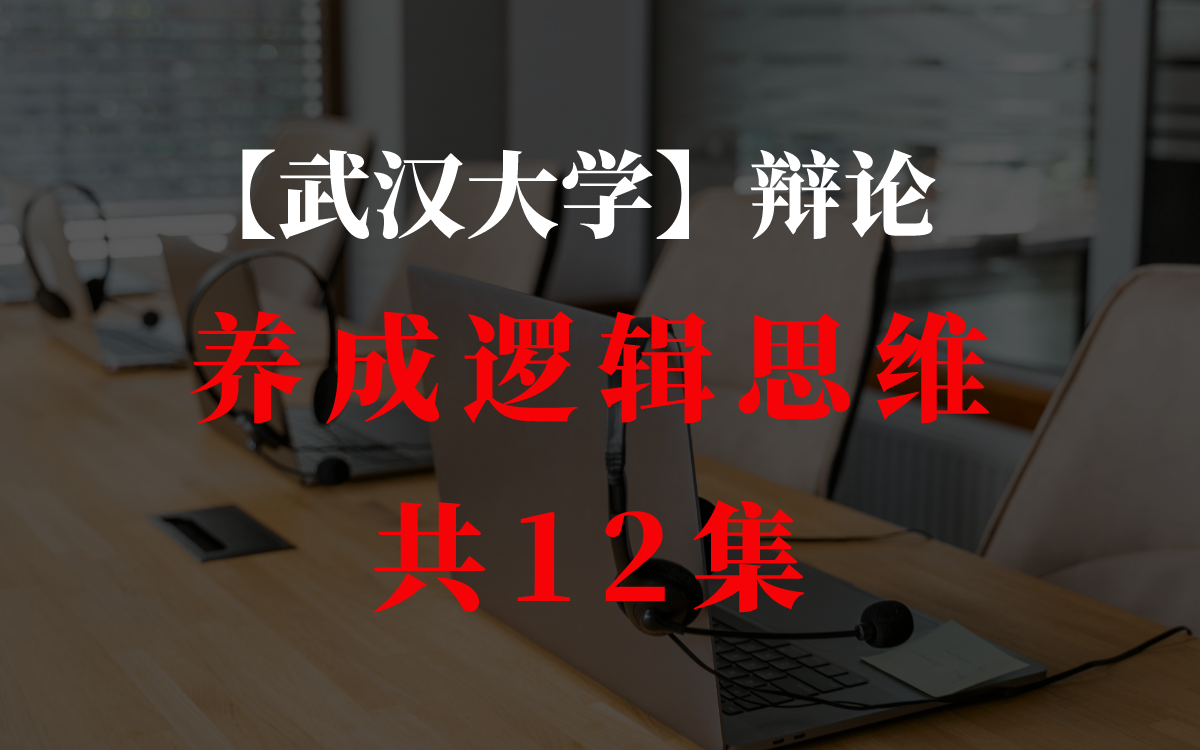 【武汉大学】辩论

养成逻辑思维

共12集